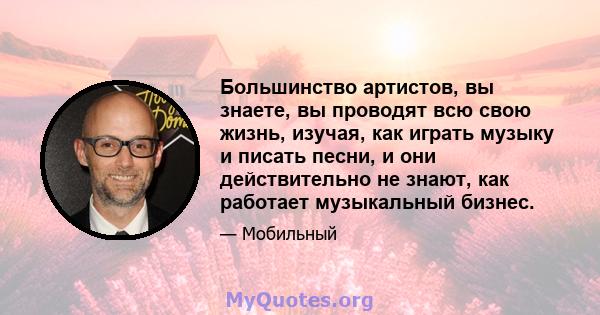 Большинство артистов, вы знаете, вы проводят всю свою жизнь, изучая, как играть музыку и писать песни, и они действительно не знают, как работает музыкальный бизнес.

— Мобильный

MyQuotes.org